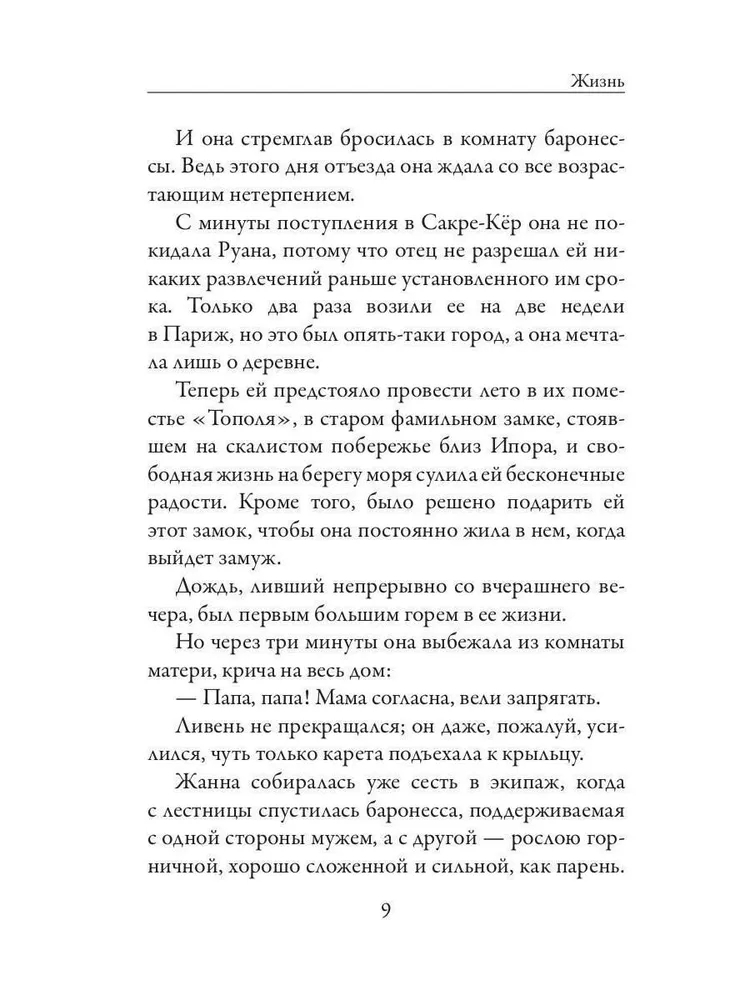 Жизнь

И она стремглав бросилась в комнату баронессы. Ведь этого дня отъезда она ждала со все возрастающим нетерпением.

С минуты поступления в Сакре-Кёр она не покидала Руана, потому что отец не разрешал ей никаких развлечений раньше установленного им срока. Только два раза возили ее на две недели в Париж, но это был опять-таки город, а она мечтала лишь о деревне.

Теперь ей предстояло провести лето в их поместье «Тополя», в старом фамильном замке, стоявшем на скалистом побережье близ Ипора, и свободная жизнь на берегу моря сулила ей бесконечные радости. Кроме того, было решено подарить ей этот замок, чтобы она постоянно жила в нем, когда выйдет замуж.

Дождь, ливший непрерывно со вчерашнего вечера, был первым большим горем в ее жизни.

Но через три минуты она выбежала из комнаты матери, крича на весь дом:

— Папа, папа! Мама согласна, вели запрягать.

Ливень не прекращался; он даже, пожалуй, усилился, чуть только карета подъехала к крыльцу.

Жанна собиралась уже сесть в экипаж, когда с лестницы спустилась баронесса, поддерживаемая с одной стороны мужем, а с другой — рослою горничной, хорошо сложенной и сильной, как парень.

9